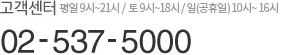 고객센터 평일 9시~21시 / 토 9시~18시 / 일(공휴일) 10시~ 16시

02-537-5000